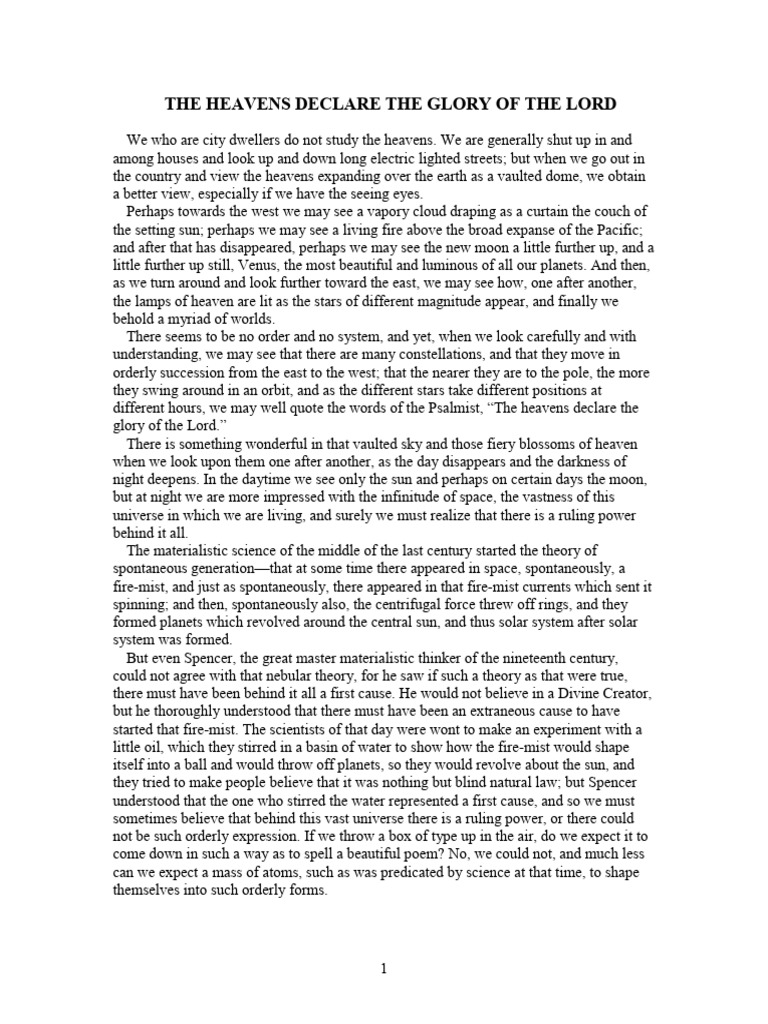 THE HEAVENS DECLARE THE GLORY OF THE LORD

We who are city dwellers do not study the heavens. We are generally shut up in and among houses and look up and down long electric lighted streets; but when we go out in the country and view the heavens expanding over the earth as a vaulted dome, we obtain a better view, especially if we have the seeing eyes.

Perhaps towards the west we may see a vapory cloud draping as a curtain the couch of the setting sun; perhaps we may see a living fire above the broad expanse of the Pacific; and after that has disappeared, perhaps we may see the new moon a little further up, and a little further up still, Venus, the most beautiful and luminous of all our planets. And then, as we turn around and look further toward the east, we may see how, one after another, the lamps of heaven are lit as the stars of different magnitude appear, and finally we behold a myriad of worlds.

There seems to be no order and no system, and yet, when we look carefully and with understanding, we may see that there are many constellations, and that they move in orderly succession from the east to the west; that the nearer they are to the pole, the more they swing around in an orbit, and as the different stars take different positions at different hours, we may well quote the words of the Psalmist, "The heavens declare the glory of the Lord."

There is something wonderful in that vaulted sky and those fiery blossoms of heaven when we look upon them one after another, as the day disappears and the darkness of night deepens. In the daytime we see only the sun and perhaps on certain days the moon, but at night we are more impressed with the infinitude of space, the vastness of this universe in which we are living, and surely we must realize that there is a ruling power behind it all.

The materialistic science of the middle of the last century started the theory of spontaneous generation—that at some time there appeared in space, spontaneously, a fire-mist, and just as spontaneously, there appeared in that fire-mist currents which sent it spinning; and then, spontaneously also, the centrifugal force threw off rings, and they formed planets which revolved around the central sun, and thus solar system after solar system was formed.

But even Spencer, the great master materialistic thinker of the nineteenth century, could not agree with that nebular theory, for he saw if such a theory as that were true, there must have been behind it all a first cause. He would not believe in a Divine Creator, but he thoroughly understood that there must have been an extraneous cause to have started that fire-mist. The scientists of that day were wont to make an experiment with a little oil, which they stirred in a basin of water to show how the fire-mist would shape itself into a ball and would throw off planets, so they would revolve about the sun, and they tried to make people believe that it was nothing but blind natural law; but Spencer understood that the one who stirred the water represented a first cause, and so we must sometimes believe that behind this vast universe there is a ruling power, or there could not be such orderly expression. If we throw a box of type up in the air, do we expect it to come down in such a way as to spell a beautiful poem? No, we could not, and much less can we expect a mass of atoms, such as was predicated by science at that time, to shape themselves into such orderly forms.

1